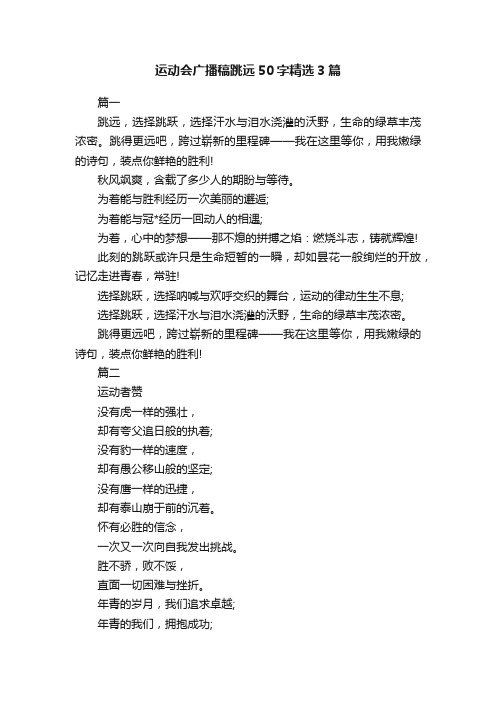 运动会广播稿跳远50字精选3篇

篇一

跳远，选择跳跃，选择汗水与泪水浇灌的沃野，生命的绿草丰茂浓密。跳得更远吧，跨过崭新的里程碑——我在这里等你，用我嫩绿的诗句，装点你鲜艳的胜利!

秋风飒爽，含载了多少人的期盼与等待。

为着能与胜利经历一次美丽的邂逅;

为着能与冠*经历一回动人的相遇;

为着，心中的梦想——那不熄的拼搏之焰：燃烧斗志，铸就辉煌!

此刻的跳跃或许只是生命短暂的一瞬，却如昙花一般绚烂的开放，记忆走进青春，常驻!

选择跳跃，选择呐喊与欢呼交织的舞台，运动的律动生生不息;

选择跳跃，选择汗水与泪水浇灌的沃野，生命的绿草丰茂浓密。

跳得更远吧，跨过崭新的里程碑——我在这里等你，用我嫩绿的诗句，装点你鲜艳的胜利!

篇二

运动者赞

没有虎一样的强壮，

却有夸父追日般的执着;

没有豹一样的速度，

却有愚公移山般的坚定;

没有鹰一样的迅捷，

却有泰山崩于前的沉着。

怀有必胜的信念，

一次又一次向自我发出挑战。

胜不骄，败不馁，

直面一切困难与挫折。

年青的岁月，我们追求卓越;

年青的我们，拥抱成功;